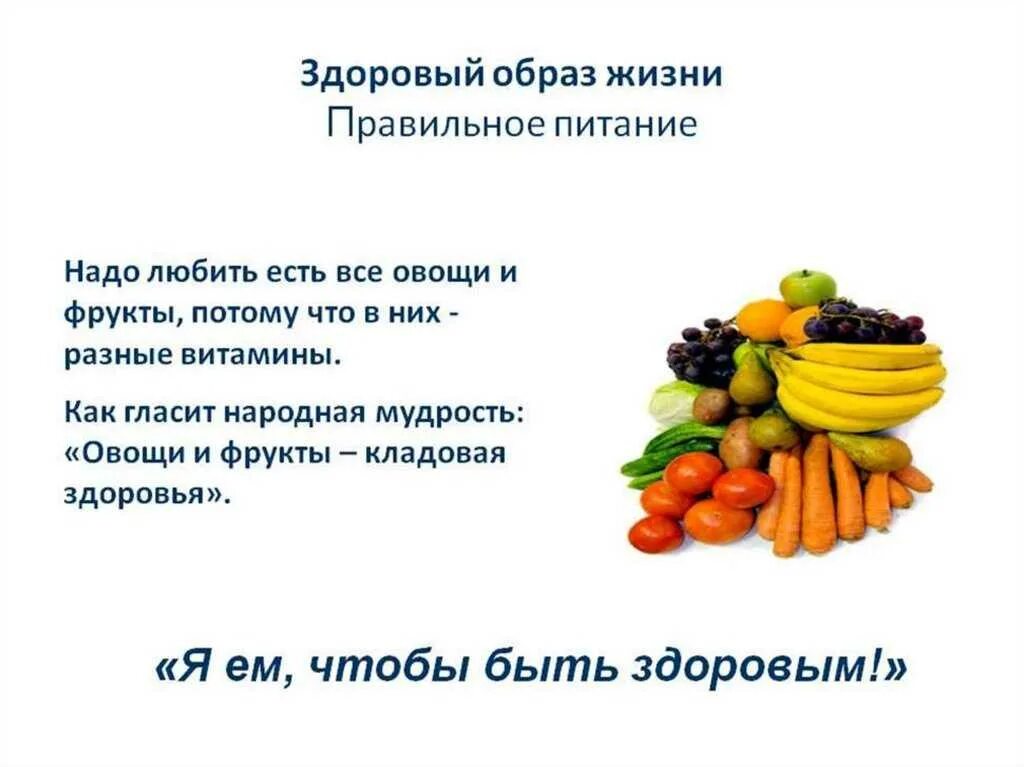 Здоровый образ жизни
Правильное питание

Надо любить есть все овощи и фрукты, потому что в них - разные витамины.

Как гласит народная мудрость: «Овощи и фрукты – кладовая здоровья».

«Я ем, чтобы быть здоровым!»